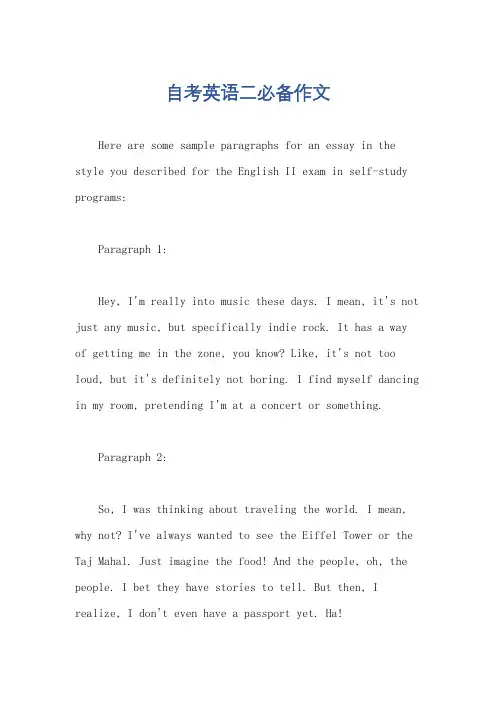 自考英语二必备作文

Here are some sample paragraphs for an essay in the style you described for the English II exam in self-study programs:

Paragraph 1:

Hey, I'm really into music these days. I mean, it's not just any music, but specifically indie rock. It has a way of getting me in the zone, you know? Like, it's not too loud, but it's definitely not boring. I find myself dancing in my room, pretending I'm at a concert or something.

Paragraph 2:

So, I was thinking about traveling the world. I mean, why not? I've always wanted to see the Eiffel Tower or the Taj Mahal. Just imagine the food! And the people, oh, the people. I bet they have stories to tell. But then, I realize, I don't even have a passport yet. Ha!